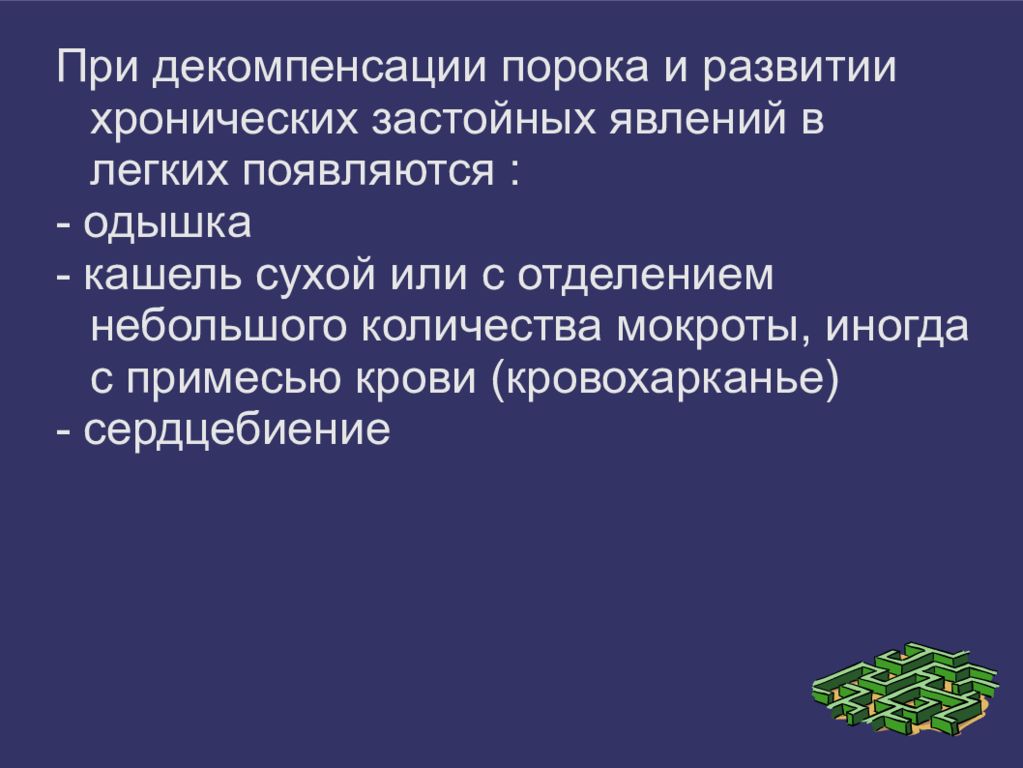 При декомпенсации порока и развитии хронических застойных явлений в легких появляются :
- одышка
- кашель сухой или с отделением небольшого количества мокроты, иногда с примесью крови (кровохарканье)
- сердцебиение